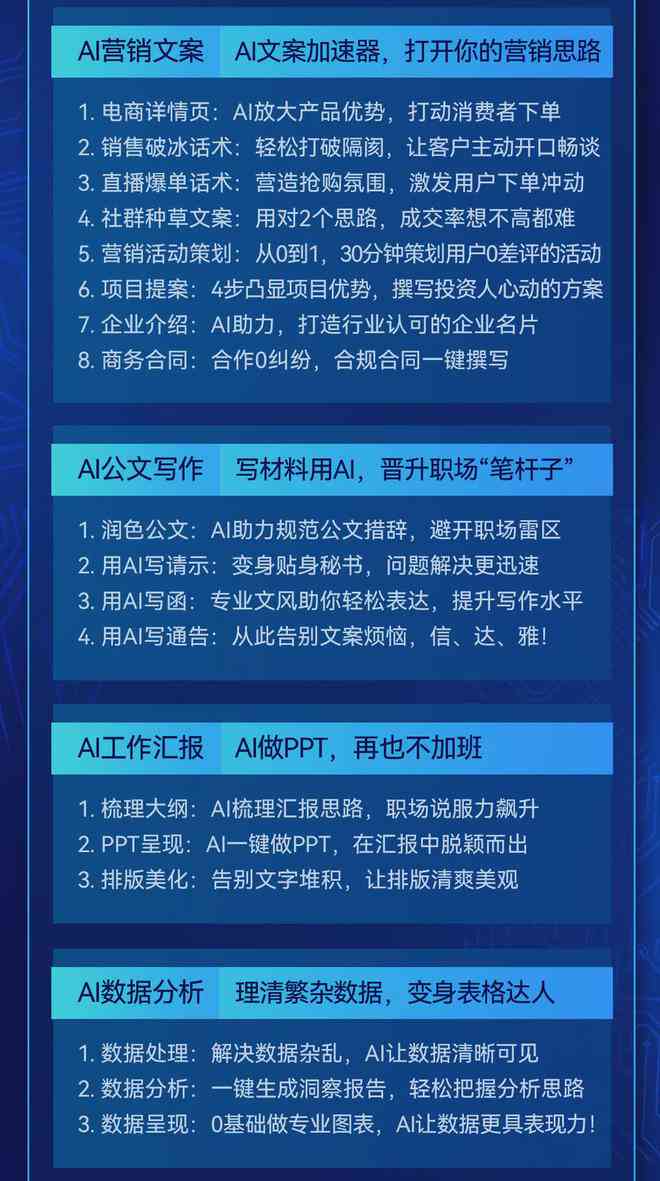 AI营销文案　AI文案加速器，打开你的营销思路

1. 电商详情页：AI放大产品优势，打动消费者下单
2. 销售破冰话术：轻松打破隔阂，让客户主动开口畅谈
3. 直播爆单话术：营造抢购氛围，激发用户下单冲动
4. 社群种草文案：用对2个思路，成交率想不高都难
5. 营销活动策划：从0到1，30分钟策划用户0差评的活动
6. 项目提案：4步凸显项目优势，撰写投资人心动的方案
7. 企业介绍：AI助力，打造行业认可的企业名片
8. 商务合同：合作0纠纷，合规合同一键撰写

AI公文写作　写材料用AI，晋升职场“笔杆子”

1. 润色公文：AI助力规范公文措辞，避开职场雷区
2. 用AI写请示：变身贴身秘书，问题解决更迅速
3. 用AI写函：专业文风助你轻松表达，提升写作水平
4. 用AI写通告：从此告别文案烦恼，信、达、雅！

AI工作汇报　AI做PPT，再也不加班

1. 梳理大纲：AI梳理汇报思路，职场说服力飙升
2. PPT呈现：AI一键做PPT，在汇报中脱颖而出
3. 排版美化：告别文字堆积，让排版清爽美观

AI数据分析　理清繁杂数据，变身表格达人

1. 数据处理：解决数据杂乱，AI让数据清晰可见
2. 数据分析：一键生成洞察报告，轻松把握分析思路
3. 数据呈现：0基础做专业图表，AI让数据更具表现力！